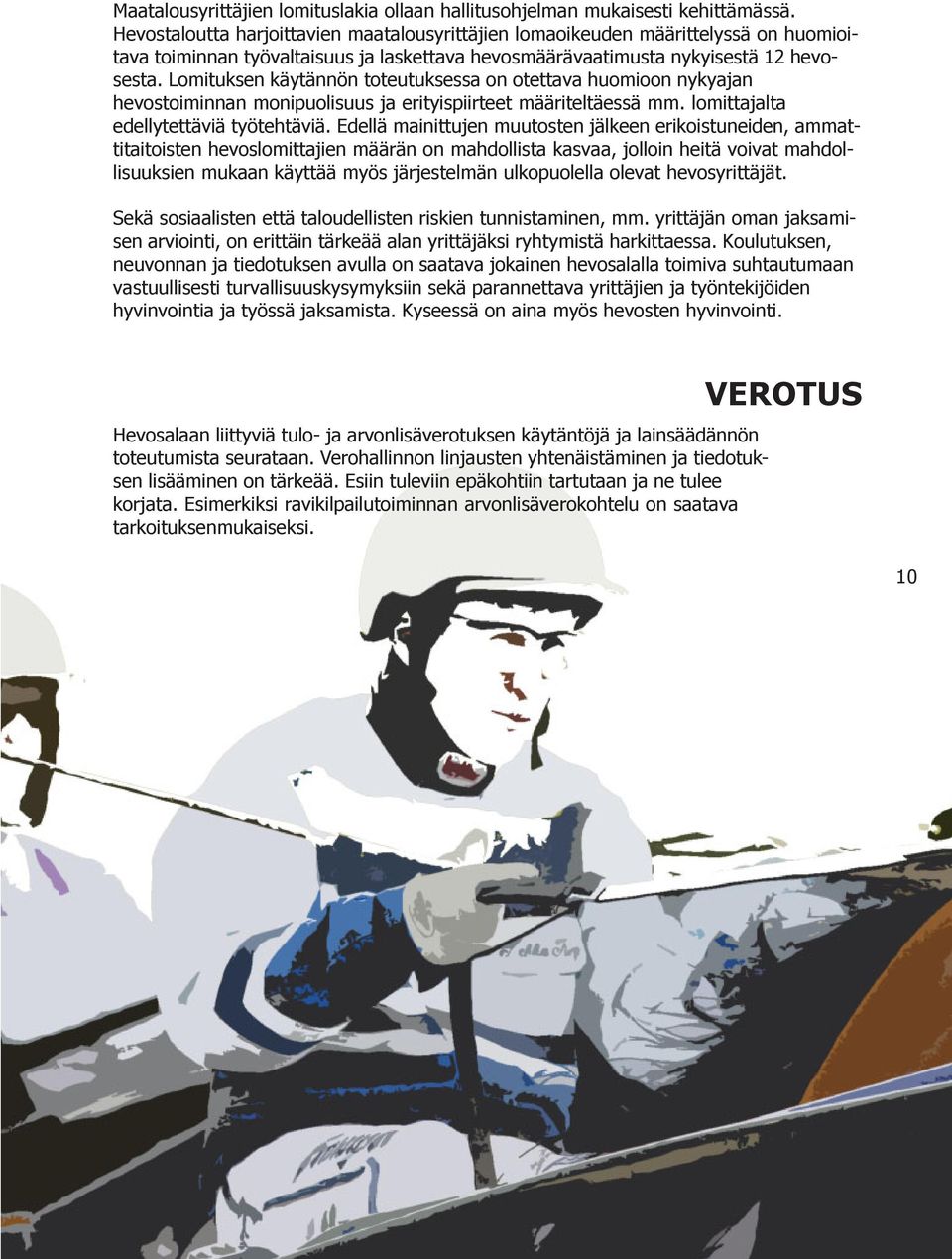 Maatalousyrittäjien lomituslakia ollaan hallitusohjelman mukaisesti kehittämässä. Hevostaloutta harjoittavien maatalousyrittäjien lomaoikeuden määrittelyssä on huomioitava toiminnan työvaltaisuus ja laskettava hevosmäärävaatimusta nykyisestä 12 hevosesta. Lomituksen käytännön toteutuksessa on otettava huomioon nykyajan hevostoiminnan monipuolisuus ja erityispiirteet määriteltäessä mm. lomittajalta edellytettäviä työtehtäviä. Edellä mainittujen muutosten jälkeen erikoistuneiden, ammattitaitoisten hevoslomittajien määrän on mahdollista kasvaa, jolloin heitä voivat mahdollisuuksien mukaan käyttää myös järjestelmän ulkopuolella olevat hevosyrittäjät.

Sekä sosiaalisten että taloudellisten riskien tunnistaminen, mm. yrittäjän oman jaksamisen arviointi, on erittäin tärkeää alan yrittäjäksi ryhtymistä harkittaessa. Koulutuksen, neuvonnan ja tiedotuksen avulla on saatava jokainen hevosalalla toimiva suhtautumaan vastuullisesti turvallisuuskysymyksiin sekä parannettava yrittäjien ja työntekijöiden hyvinvointia ja työssä jaksamista. Kyseessä on aina myös hevosten hyvinvointi.

VEROTUS

Hevosalaan liittyviä tulo- ja arvonlisäverotuksen käytäntöjä ja lainsäädännön toteutumista seurataan. Verohallinnon linjausten yhtenäistäminen ja tiedotuksen lisääminen on tärkeää. Esiin tuleviin epäkohtiin tartutaan ja ne tulee korjata. Esimerkiksi ravikilpailutoiminnan arvonlisäverokohtelu on saatava tarkoituksenmukaiseksi.

10